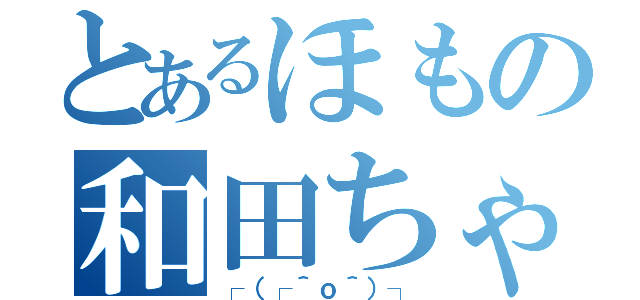 とあるほもの
和田ちゃ
┌(┌＾o＾)┐